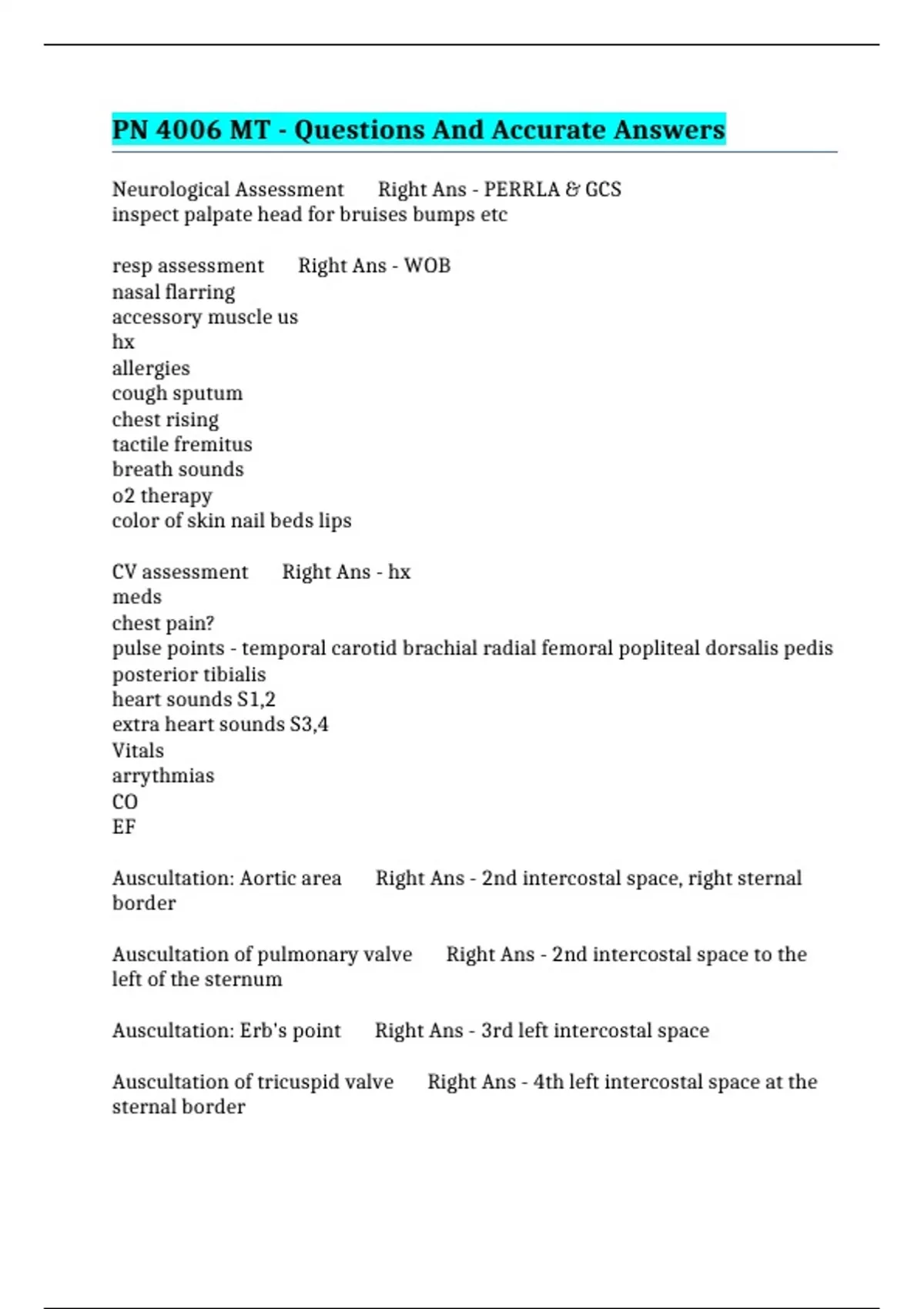 PN 4006 MT - Questions And Accurate Answers

Neurological Assessment Right Ans - PERRLA & GCS
inspect palpate head for bruises bumps etc

resp assessment Right Ans - WOB
nasal flarring
accessory muscle us
hx
allergies
cough sputum
chest rising
tactile fremitus
breath sounds
o2 therapy
color of skin nail beds lips

CV assessment Right Ans - hx
meds
chest pain?
pulse points - temporal carotid brachial radial femoral popliteal dorsalis pedis posterior tibialis
heart sounds S1,2
extra heart sounds S3,4
Vitals
arrythmias
CO
EF

Auscultation: Aortic area Right Ans - 2nd intercostal space, right sternal border

Auscultation of pulmonary valve Right Ans - 2nd intercostal space to the left of the sternum

Auscultation: Erb's point Right Ans - 3rd left intercostal space

Auscultation of tricuspid valve Right Ans - 4th left intercostal space at the sternal border